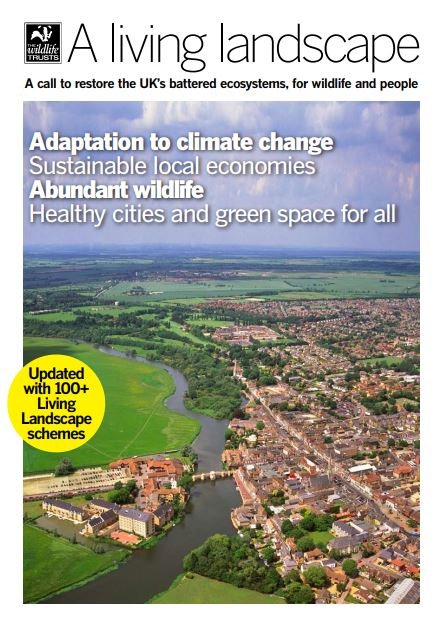 THE wildlife TRUSTS

A living landscape

A call to restore the UK's battered ecosystems, for wildlife and people

Adaptation to climate change
Sustainable local economies
Abundant wildlife
Healthy cities and green space for all

Updated with 100+ Living Landscape schemes